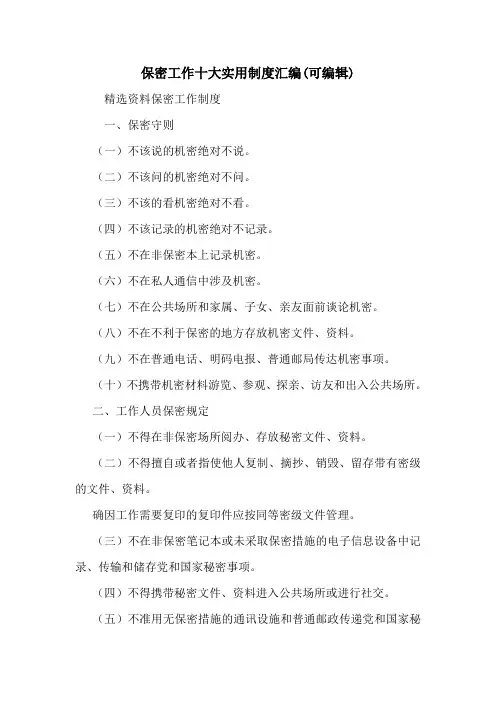 保密工作十大实用制度汇编(可编辑)

精选资料保密工作制度

一、保密守则

（一）不该说的机密绝对不说。

（二）不该问的机密绝对不问。

（三）不该的看机密绝对不看。

（四）不该记录的机密绝对不记录。

（五）不在非保密本上记录机密。

（六）不在私人通信中涉及机密。

（七）不在公共场所和家属、子女、亲友面前谈论机密。

（八）不在不利于保密的地方存放机密文件、资料。

（九）不在普通电话、明码电报、普通邮局传达机密事项。

（十）不携带机密材料游览、参观、探亲、访友和出入公共场所。

二、工作人员保密规定

（一）不得在非保密场所阅办、存放秘密文件、资料。

（二）不得擅自或者指使他人复制、摘抄、销毁、留存带有密级的文件、资料。

确因工作需要复印的复印件应按同等密级文件管理。

（三）不在非保密笔记本或未采取保密措施的电子信息设备中记录、传输和储存党和国家秘密事项。

（四）不得携带秘密文件、资料进入公共场所或进行社交。

（五）不准用无保密措施的通讯设施和普通邮政传递党和国家秘